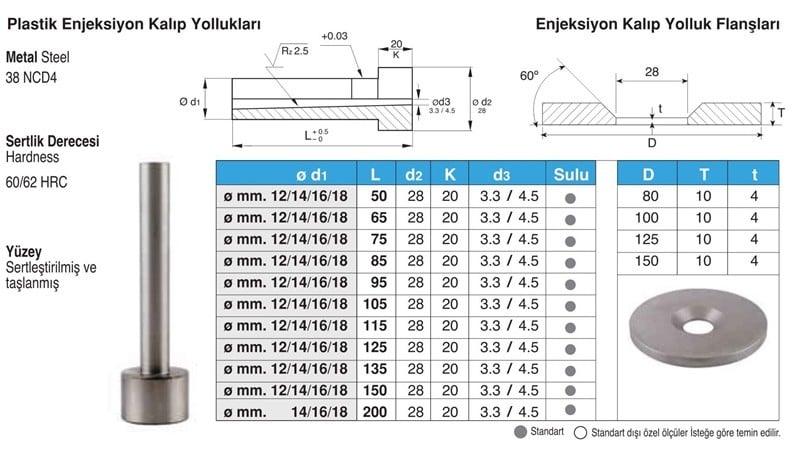 Plastik Enjeksiyon Kalıp Yollukları

Enjeksiyon Kalıp Yolluk Flanşları

Metal Steel
38 NCD4

Sertlik Derecesi
Hardness
60/62 HRC

Yüzey
Sertleştirilmiş ve taşlanmış

$R_z$ 2.5
+0.03
20
K
Ø d1
ød3
3.3 / 4.5
ø d2
28
$L^{+0.5}_{-0}$

60°
28
t
T
D

| ø d1 | L | d2 | K | d3 | Sulu |
|---|---|---|---|---|---|
| ø mm. 12/14/16/18 | 50 | 28 | 20 | 3.3 / 4.5 | ● |
| ø mm. 12/14/16/18 | 65 | 28 | 20 | 3.3 / 4.5 | ● |
| ø mm. 12/14/16/18 | 75 | 28 | 20 | 3.3 / 4.5 | ● |
| ø mm. 12/14/16/18 | 85 | 28 | 20 | 3.3 / 4.5 | ● |
| ø mm. 12/14/16/18 | 95 | 28 | 20 | 3.3 / 4.5 | ● |
| ø mm. 12/14/16/18 | 105 | 28 | 20 | 3.3 / 4.5 | ● |
| ø mm. 12/14/16/18 | 115 | 28 | 20 | 3.3 / 4.5 | ● |
| ø mm. 12/14/16/18 | 125 | 28 | 20 | 3.3 / 4.5 | ● |
| ø mm. 12/14/16/18 | 135 | 28 | 20 | 3.3 / 4.5 | ● |
| ø mm. 12/14/16/18 | 150 | 28 | 20 | 3.3 / 4.5 | ● |
| ø mm. 14/16/18 | 200 | 28 | 20 | 3.3 / 4.5 | ● |

| D | T | t |
|---|---|---|
| 80 | 10 | 4 |
| 100 | 10 | 4 |
| 125 | 10 | 4 |
| 150 | 10 | 4 |

● Standart ○ Standart dışı özel ölçüler İsteğe göre temin edilir.